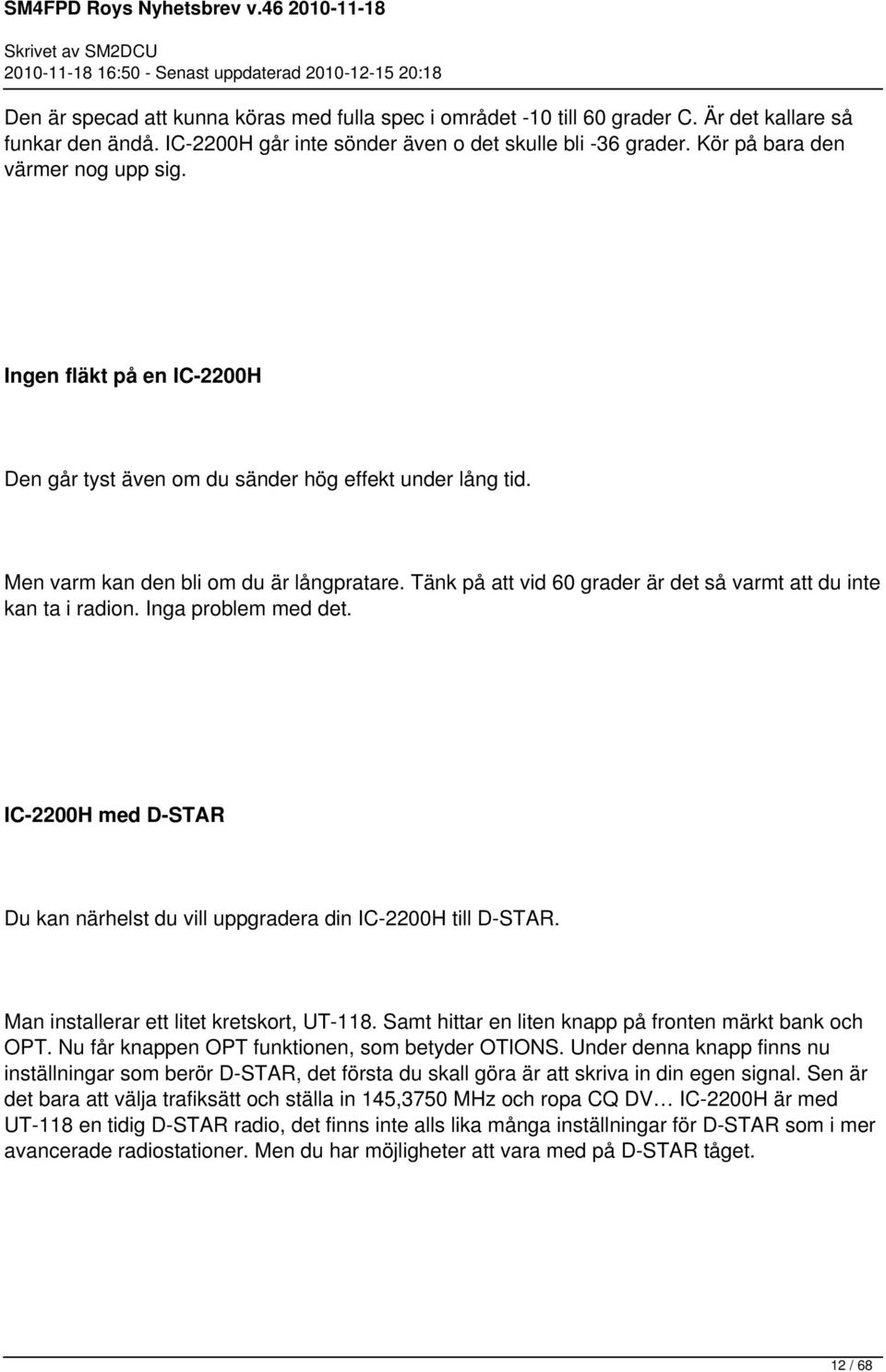 SM4FPD Roys Nyhetsbrev v.46 2010-11-18

Skrivet av SM2DCU
2010-11-18 16:50 - Senast uppdaterad 2010-12-15 20:18

Den är specad att kunna köras med fulla spec i området -10 till 60 grader C. Är det kallare så funkar den ändå. IC-2200H går inte sönder även o det skulle bli -36 grader. Kör på bara den värmer nog upp sig.

Ingen fläkt på en IC-2200H

Den går tyst även om du sänder hög effekt under lång tid.

Men varm kan den bli om du är långpratare. Tänk på att vid 60 grader är det så varmt att du inte kan ta i radion. Inga problem med det.

IC-2200H med D-STAR

Du kan närhelst du vill uppgradera din IC-2200H till D-STAR.

Man installerar ett litet kretskort, UT-118. Samt hittar en liten knapp på fronten märkt bank och OPT. Nu får knappen OPT funktionen, som betyder OTIONS. Under denna knapp finns nu inställningar som berör D-STAR, det första du skall göra är att skriva in din egen signal. Sen är det bara att välja trafiksätt och ställa in 145,3750 MHz och ropa CQ DV… IC-2200H är med UT-118 en tidig D-STAR radio, det finns inte alls lika många inställningar för D-STAR som i mer avancerade radiostationer. Men du har möjligheter att vara med på D-STAR tåget.

12 / 68